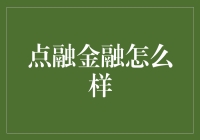 点融金融怎么样